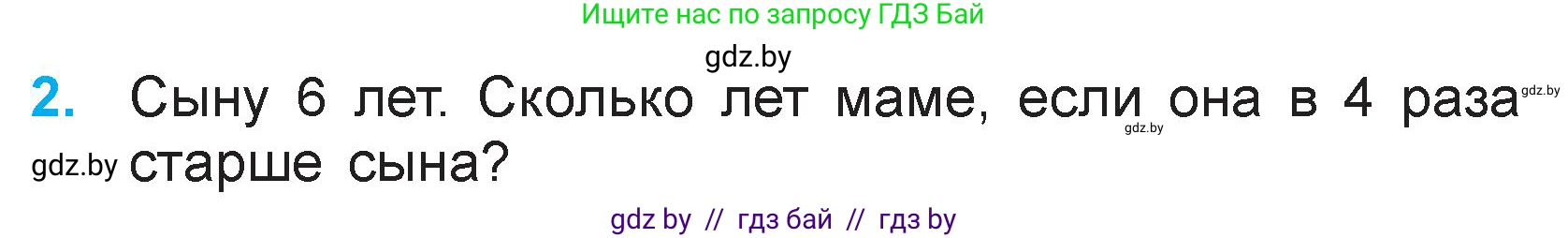 Ищите нас по запросу ГДЗ Бай

gdz.by

2. Сыну 6 лет. Сколько лет маме, если она в 4 раза старше сына?

gdz.by

gdz.by

gdz.by

gdz by // гдз бай // гдз by